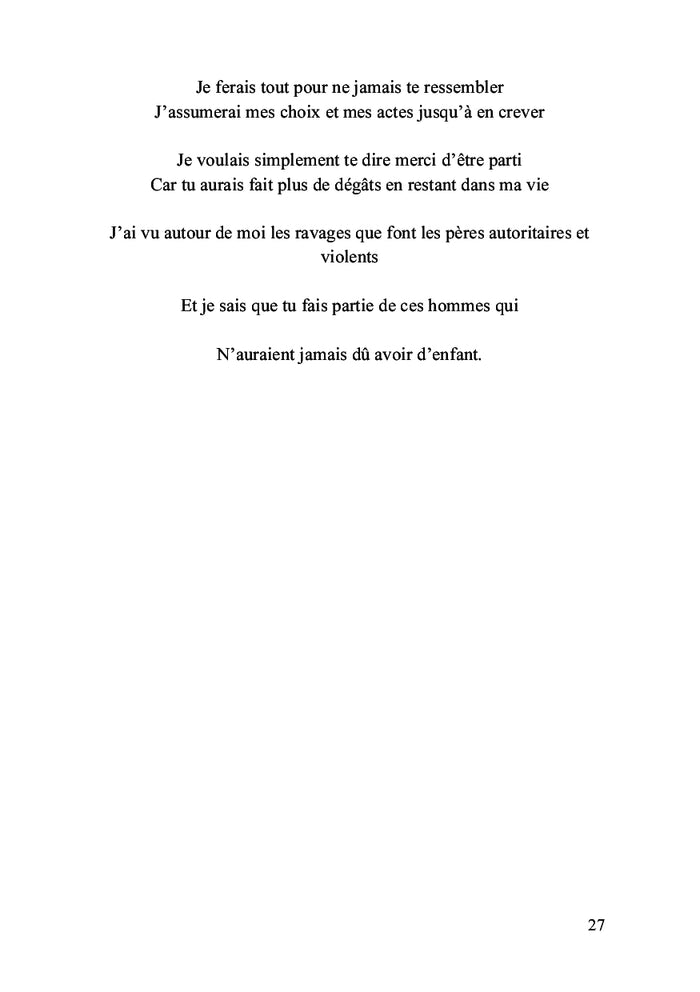 Je ferais tout pour ne jamais te ressembler
J'assumerai mes choix et mes actes jusqu'à en crever

Je voulais simplement te dire merci d'être parti
Car tu aurais fait plus de dégâts en restant dans ma vie

J'ai vu autour de moi les ravages que font les pères autoritaires et violents

Et je sais que tu fais partie de ces hommes qui

N'auraient jamais dû avoir d'enfant.

27